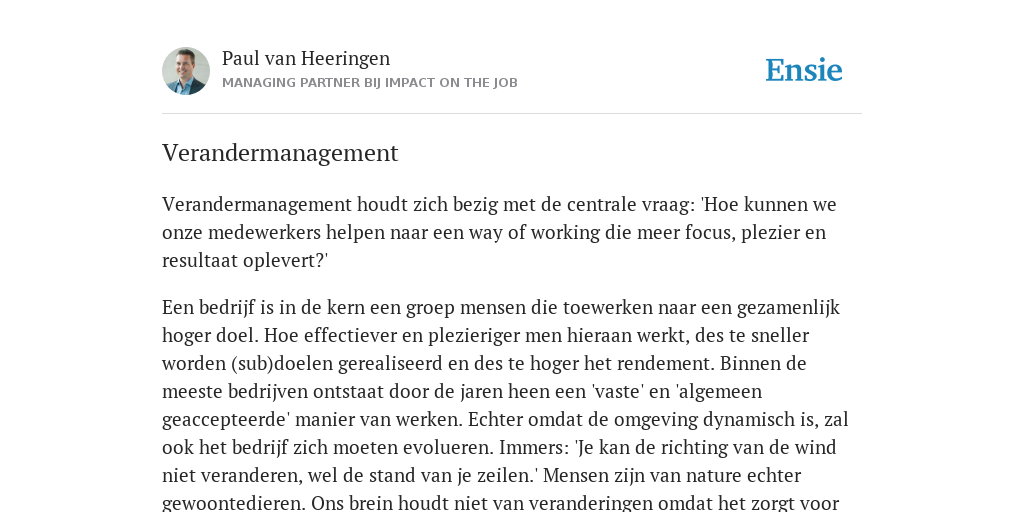 Paul van Heeringen
MANAGING PARTNER BIJ IMPACT ON THE JOB

Ensie

Verandermanagement

Verandermanagement houdt zich bezig met de centrale vraag: 'Hoe kunnen we onze medewerkers helpen naar een way of working die meer focus, plezier en resultaat oplevert?'

Een bedrijf is in de kern een groep mensen die toewerken naar een gezamenlijk hoger doel. Hoe effectiever en plezieriger men hieraan werkt, des te sneller worden (sub)doelen gerealiseerd en des te hoger het rendement. Binnen de meeste bedrijven ontstaat door de jaren heen een 'vaste' en 'algemeen geaccepteerde' manier van werken. Echter omdat de omgeving dynamisch is, zal ook het bedrijf zich moeten evolueren. Immers: 'Je kan de richting van de wind niet veranderen, wel de stand van je zeilen.' Mensen zijn van nature echter gewoontedieren. Ons brein houdt niet van veranderingen omdat het zorgt voor